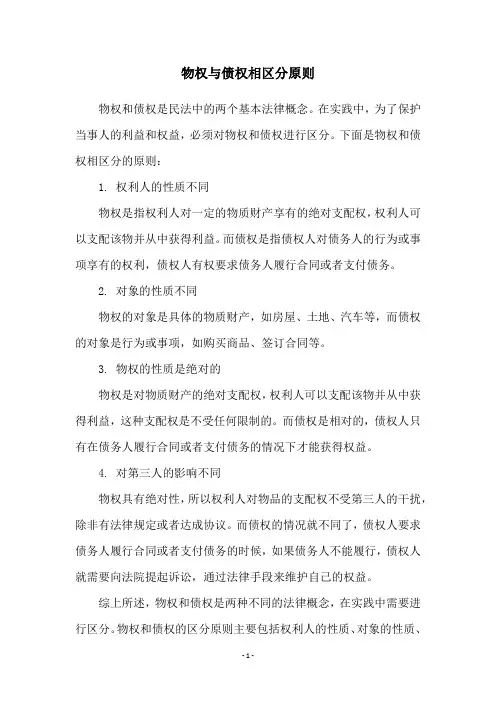 物权与债权相区分原则

物权和债权是民法中的两个基本法律概念。在实践中，为了保护当事人的利益和权益，必须对物权和债权进行区分。下面是物权和债权相区分的原则：

1. 权利人的性质不同

物权是指权利人对一定的物质财产享有的绝对支配权，权利人可以支配该物并从中获得利益。而债权是指债权人对债务人的行为或事项享有的权利，债权人有权要求债务人履行合同或者支付债务。

2. 对象的性质不同

物权的对象是具体的物质财产，如房屋、土地、汽车等，而债权的对象是行为或事项，如购买商品、签订合同等。

3. 物权的性质是绝对的

物权是对物质财产的绝对支配权，权利人可以支配该物并从中获得利益，这种支配权是不受任何限制的。而债权是相对的，债权人只有在债务人履行合同或者支付债务的情况下才能获得权益。

4. 对第三人的影响不同

物权具有绝对性，所以权利人对物品的支配权不受第三人的干扰，除非有法律规定或者达成协议。而债权的情况就不同了，债权人要求债务人履行合同或者支付债务的时候，如果债务人不能履行，债权人就需要向法院提起诉讼，通过法律手段来维护自己的权益。

综上所述，物权和债权是两种不同的法律概念，在实践中需要进行区分。物权和债权的区分原则主要包括权利人的性质、对象的性质、

- 1 -